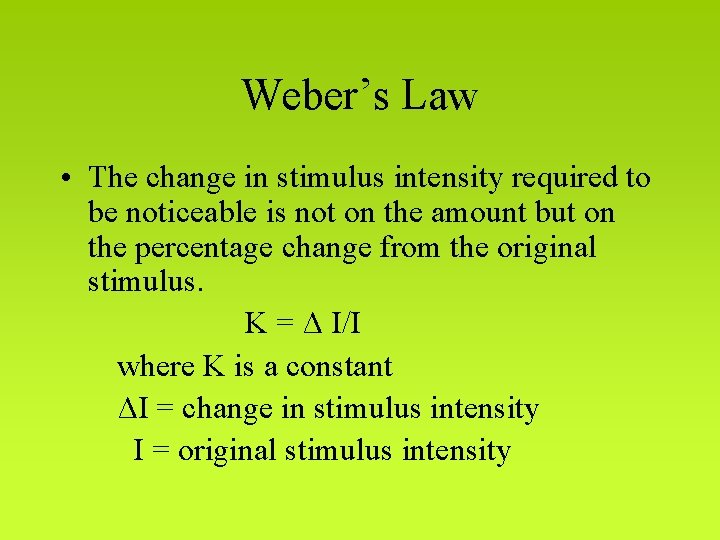 Weber's Law

• The change in stimulus intensity required to be noticeable is not on the amount but on the percentage change from the original stimulus.

$K = \Delta I/I$

where K is a constant

$\Delta I$ = change in stimulus intensity

I = original stimulus intensity